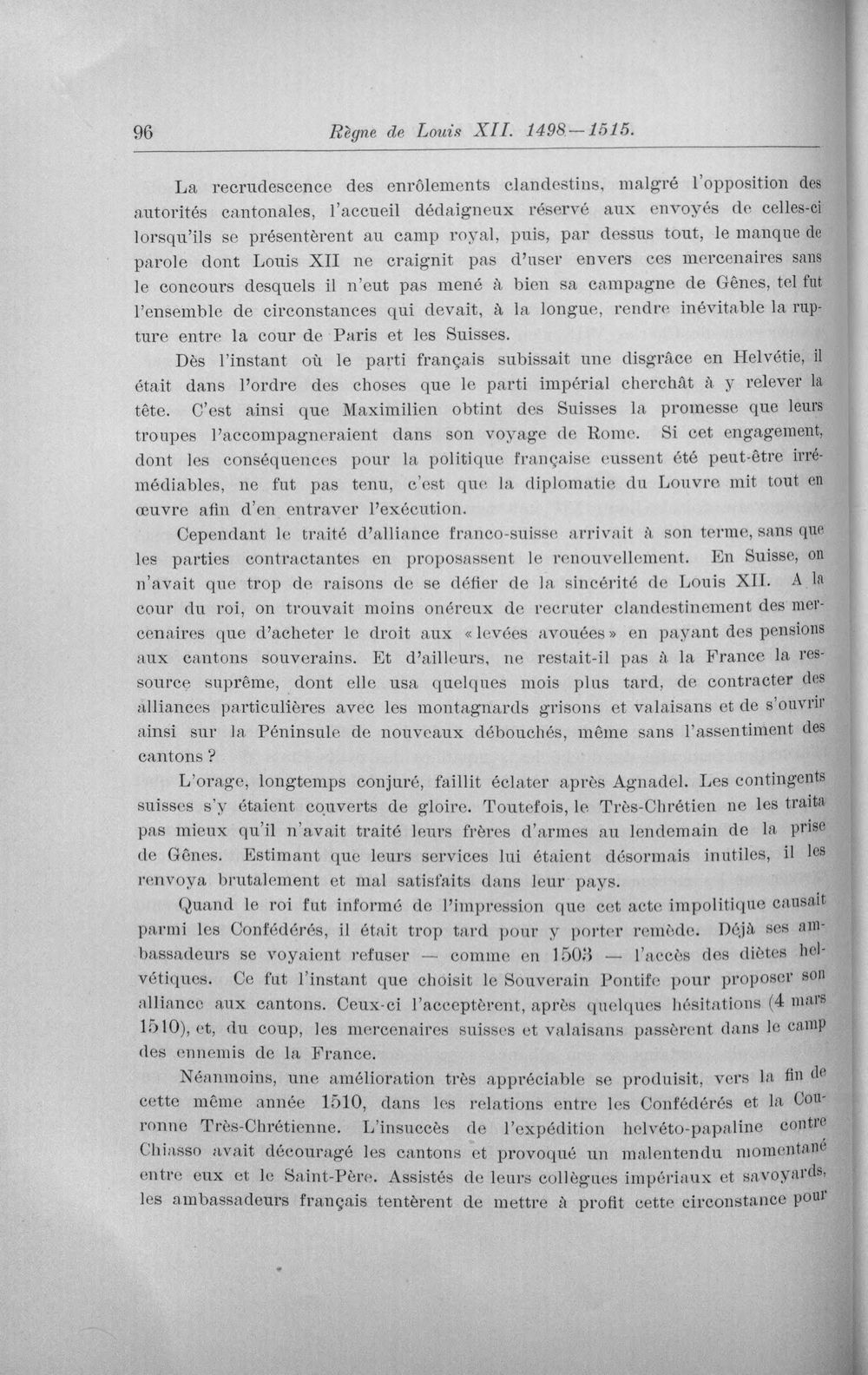 96 Règne de Louis XII. 1498—1515.

La recrudescence des enrôlements clandestins, malgré l'opposition des autorités cantonales, l'accueil dédaigneux réservé aux envoyés de celles-ci lorsqu'ils se présentèrent au camp royal, puis, par dessus tout, le manque de parole dont Louis XII ne craignit pas d'user envers ces mercenaires sans le concours desquels il n'eut pas mené à bien sa campagne de Gênes, tel fut l'ensemble de circonstances qui devait, à la longue, rendre inévitable la rupture entre la cour de Paris et les Suisses.

Dès l'instant où le parti français subissait une disgrâce en Helvétie, il était dans l'ordre des choses que le parti impérial cherchât à y relever la tête. C'est ainsi que Maximilien obtint des Suisses la promesse que leurs troupes l'accompagneraient dans son voyage de Rome. Si cet engagement, dont les conséquences pour la politique française eussent été peut-être irrémédiables, ne fut pas tenu, c'est que la diplomatie du Louvre mit tout en œuvre afin d'en entraver l'exécution.

Cependant le traité d'alliance franco-suisse arrivait à son terme, sans que les parties contractantes en proposassent le renouvellement. En Suisse, on n'avait que trop de raisons de se défier de la sincérité de Louis XII. A la cour du roi, on trouvait moins onéreux de recruter clandestinement des mercenaires que d'acheter le droit aux «levées avouées» en payant des pensions aux cantons souverains. Et d'ailleurs, ne restait-il pas à la France la ressource suprême, dont elle usa quelques mois plus tard, de contracter des alliances particulières avec les montagnards grisons et valaisans et de s'ouvrir ainsi sur la Péninsule de nouveaux débouchés, même sans l'assentiment des cantons?

L'orage, longtemps conjuré, faillit éclater après Agnadel. Les contingents suisses s'y étaient couverts de gloire. Toutefois, le Très-Chrétien ne les traita pas mieux qu'il n'avait traité leurs frères d'armes au lendemain de la prise de Gênes. Estimant que leurs services lui étaient désormais inutiles, il les renvoya brutalement et mal satisfaits dans leur pays.

Quand le roi fut informé de l'impression que cet acte impolitique causait parmi les Confédérés, il était trop tard pour y porter remède. Déjà ses ambassadeurs se voyaient refuser — comme en 1503 — l'accès des diètes helvétiques. Ce fut l'instant que choisit le Souverain Pontife pour proposer son alliance aux cantons. Ceux-ci l'acceptèrent, après quelques hésitations (4 mars 1510), et, du coup, les mercenaires suisses et valaisans passèrent dans le camp des ennemis de la France.

Néanmoins, une amélioration très appréciable se produisit, vers la fin de cette même année 1510, dans les relations entre les Confédérés et la Couronne Très-Chrétienne. L'insuccès de l'expédition helvéto-papaline contre Chiasso avait découragé les cantons et provoqué un malentendu momentané entre eux et le Saint-Père. Assistés de leurs collègues impériaux et savoyards, les ambassadeurs français tentèrent de mettre à profit cette circonstance pour